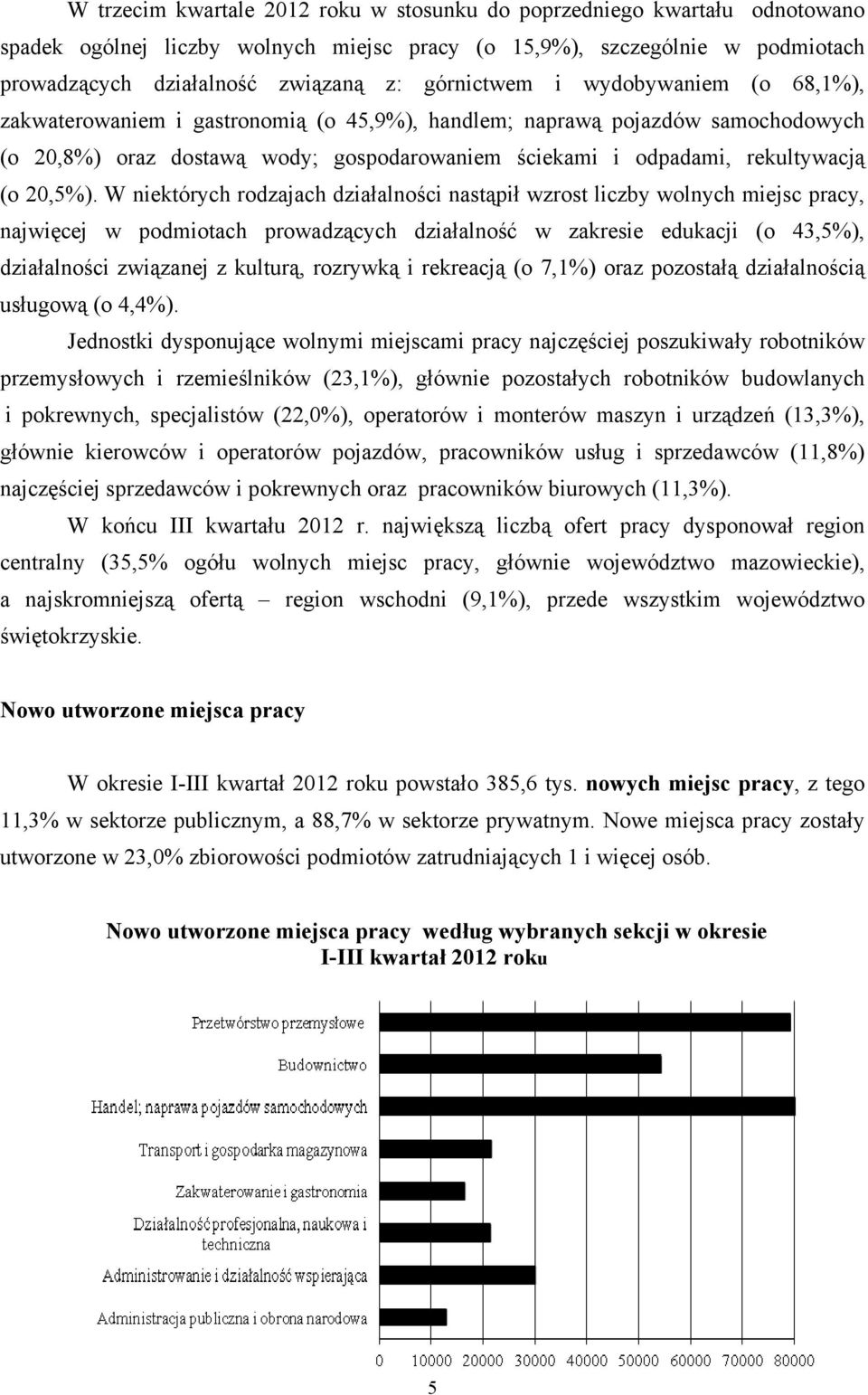 W trzecim kwartale 2012 roku w stosunku do poprzedniego kwartału odnotowano spadek ogólnej liczby wolnych miejsc pracy (o 15,9%), szczególnie w podmiotach prowadzących działalność związaną z: górnictwem i wydobywaniem (o 68,1%), zakwaterowaniem i gastronomią (o 45,9%), handlem; naprawą pojazdów samochodowych (o 20,8%) oraz dostawą wody; gospodarowaniem ściekami i odpadami, rekultywacją (o 20,5%). W niektórych rodzajach działalności nastąpił wzrost liczby wolnych miejsc pracy, najwięcej w podmiotach prowadzących działalność w zakresie edukacji (o 43,5%), działalności związanej z kulturą, rozrywką i rekreacją (o 7,1%) oraz pozostałą działalnością usługową (o 4,4%).

Jednostki dysponujące wolnymi miejscami pracy najczęściej poszukiwały robotników przemysłowych i rzemieślników (23,1%), głównie pozostałych robotników budowlanych i pokrewnych, specjalistów (22,0%), operatorów i monterów maszyn i urządzeń (13,3%), głównie kierowców i operatorów pojazdów, pracowników usług i sprzedawców (11,8%) najczęściej sprzedawców i pokrewnych oraz pracowników biurowych (11,3%).

W końcu III kwartału 2012 r. największą liczbą ofert pracy dysponował region centralny (35,5% ogółu wolnych miejsc pracy, głównie województwo mazowieckie), a najskromniejszą ofertą – region wschodni (9,1%), przede wszystkim województwo świętokrzyskie.

Nowo utworzone miejsca pracy

W okresie I-III kwartał 2012 roku powstało 385,6 tys. nowych miejsc pracy, z tego 11,3% w sektorze publicznym, a 88,7% w sektorze prywatnym. Nowe miejsca pracy zostały utworzone w 23,0% zbiorowości podmiotów zatrudniających 1 i więcej osób.

Nowo utworzone miejsca pracy według wybranych sekcji w okresie I-III kwartał 2012 roku

Przetwórstwo przemysłowe
Budownictwo
Handel; naprawa pojazdów samochodowych
Transport i gospodarka magazynowa
Zakwaterowanie i gastronomia
Działalność profesjonalna, naukowa i techniczna
Administrowanie i działalność wspierająca
Administracja publiczna i obrona narodowa

0 10000 20000 30000 40000 50000 60000 70000 80000

5